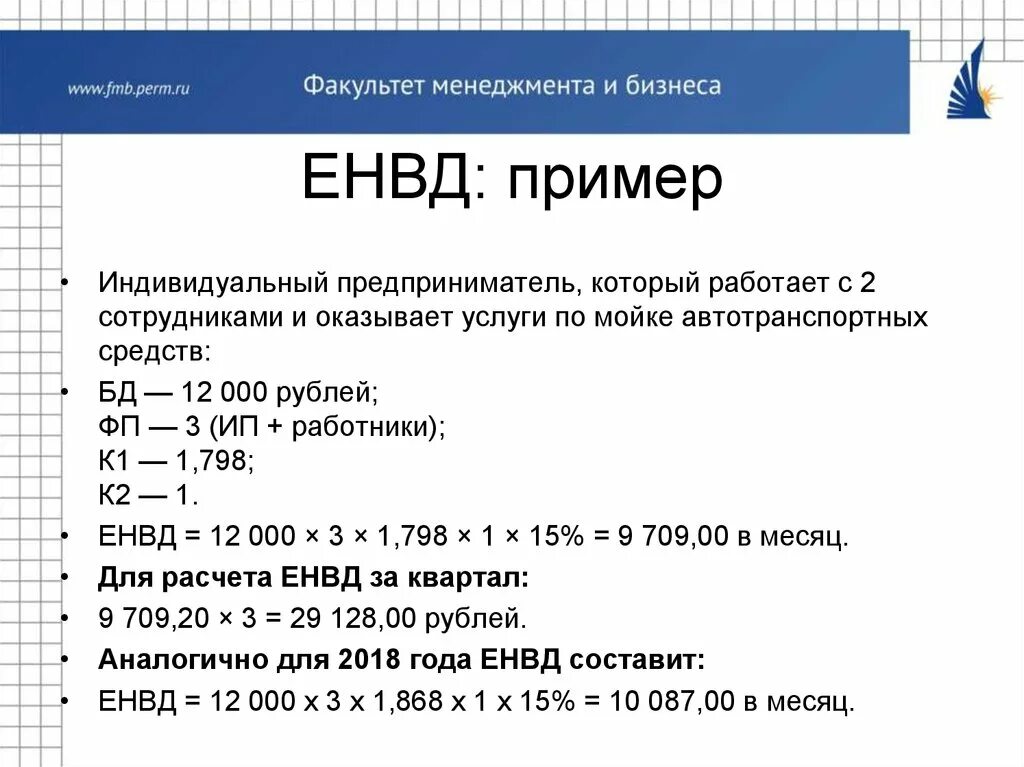 www.fmb.perm.ru

Факультет менеджмента и бизнеса

ЕНВД: пример

• Индивидуальный предприниматель, который работает с 2 сотрудниками и оказывает услуги по мойке автотранспортных средств:

• БД — 12 000 рублей;
ФП — 3 (ИП + работники);
К1 — 1,798;
К2 — 1.

• ЕНВД = 12 000 × 3 × 1,798 × 1 × 15% = 9 709,00 в месяц.

• Для расчета ЕНВД за квартал:

• 9 709,20 × 3 = 29 128,00 рублей.

• Аналогично для 2018 года ЕНВД составит:

• ЕНВД = 12 000 х 3 х 1,868 х 1 х 15% = 10 087,00 в месяц.